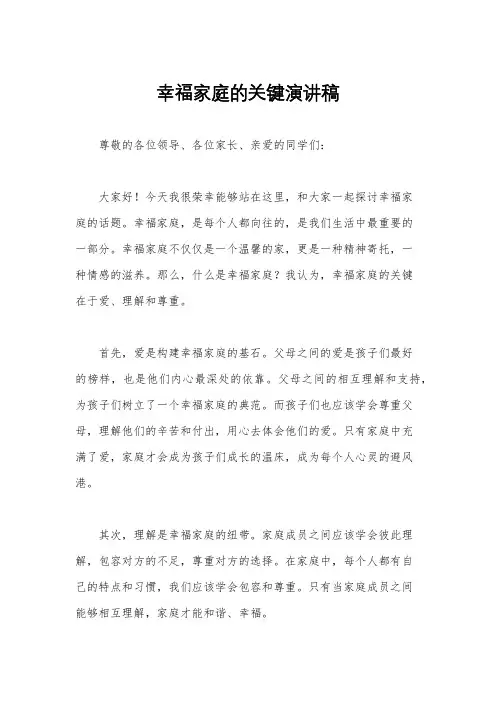 幸福家庭的关键演讲稿

尊敬的各位领导、各位家长、亲爱的同学们：

大家好！今天我很荣幸能够站在这里，和大家一起探讨幸福家庭的话题。幸福家庭，是每个人都向往的，是我们生活中最重要的一部分。幸福家庭不仅仅是一个温馨的家，更是一种精神寄托，一种情感的滋养。那么，什么是幸福家庭？我认为，幸福家庭的关键在于爱、理解和尊重。

首先，爱是构建幸福家庭的基石。父母之间的爱是孩子们最好的榜样，也是他们内心最深处的依靠。父母之间的相互理解和支持，为孩子们树立了一个幸福家庭的典范。而孩子们也应该学会尊重父母，理解他们的辛苦和付出，用心去体会他们的爱。只有家庭中充满了爱，家庭才会成为孩子们成长的温床，成为每个人心灵的避风港。

其次，理解是幸福家庭的纽带。家庭成员之间应该学会彼此理解，包容对方的不足，尊重对方的选择。在家庭中，每个人都有自己的特点和习惯，我们应该学会包容和尊重。只有当家庭成员之间能够相互理解，家庭才能和谐、幸福。